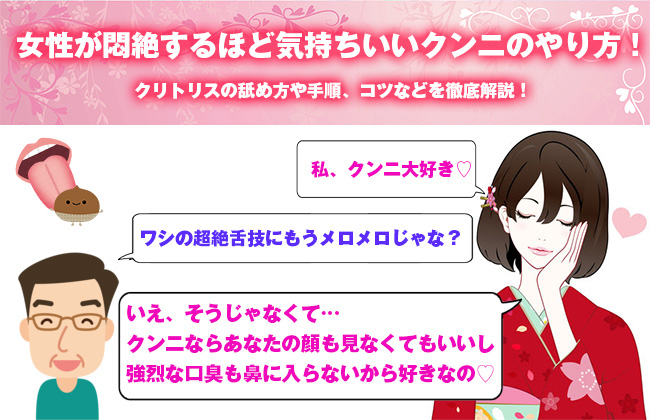 女性が悶絶するほど気持ちいいクンニのやり方！

クリトリスの舐め方や手順、コツなどを徹底解説！

私、クンニ大好き♡

ワシの超絶舌技にもうメロメロじゃな？

いえ、そうじゃなくて…
クンニならあなたの顔も見なくてもいいし
強烈な口臭も鼻に入らないから好きなの♡